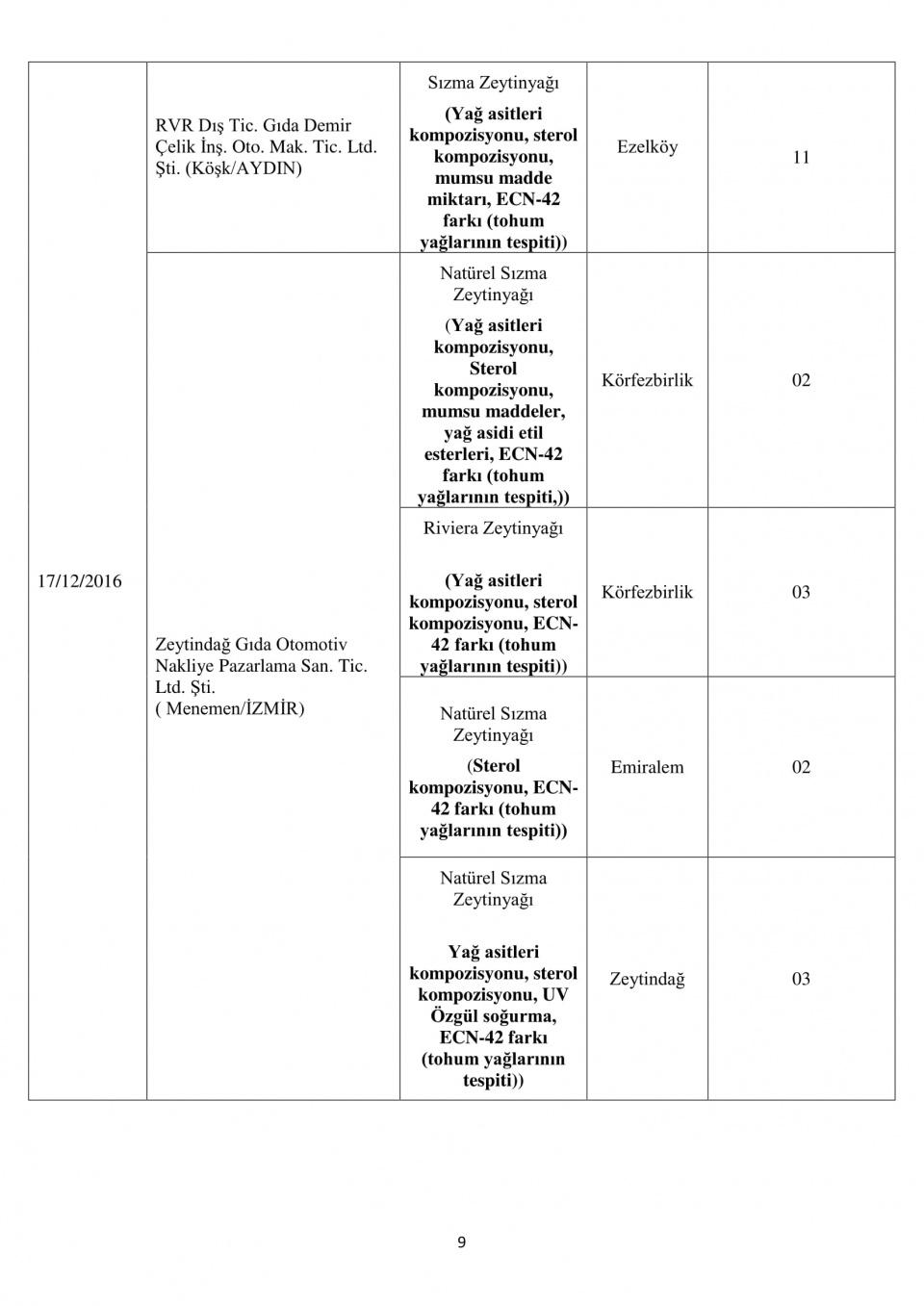 | 17/12/2016 | RVR Dış Tic. Gıda Demir Çelik İnş. Oto. Mak. Tic. Ltd. Şti. (Köşk/AYDIN) | Sızma Zeytinyağı (Yağ asitleri kompozisyonu, sterol kompozisyonu, mumsu madde miktarı, ECN-42 farkı (tohum yağlarının tespiti)) | Ezelköy | 11 |
|---|---|---|---|---|
| | Zeytindağ Gıda Otomotiv Nakliye Pazarlama San. Tic. Ltd. Şti. ( Menemen/İZMİR) | Natürel Sızma Zeytinyağı (Yağ asitleri kompozisyonu, Sterol kompozisyonu, mumsu maddeler, yağ asidi etil esterleri, ECN-42 farkı (tohum yağlarının tespiti,)) | Körfezbirlik | 02 |
| | | Riviera Zeytinyağı (Yağ asitleri kompozisyonu, sterol kompozisyonu, ECN-42 farkı (tohum yağlarının tespiti)) | Körfezbirlik | 03 |
| | | Natürel Sızma Zeytinyağı (Sterol kompozisyonu, ECN-42 farkı (tohum yağlarının tespiti)) | Emiralem | 02 |
| | | Natürel Sızma Zeytinyağı Yağ asitleri kompozisyonu, sterol kompozisyonu, UV Özgül soğurma, ECN-42 farkı (tohum yağlarının tespiti)) | Zeytindağ | 03 |

9